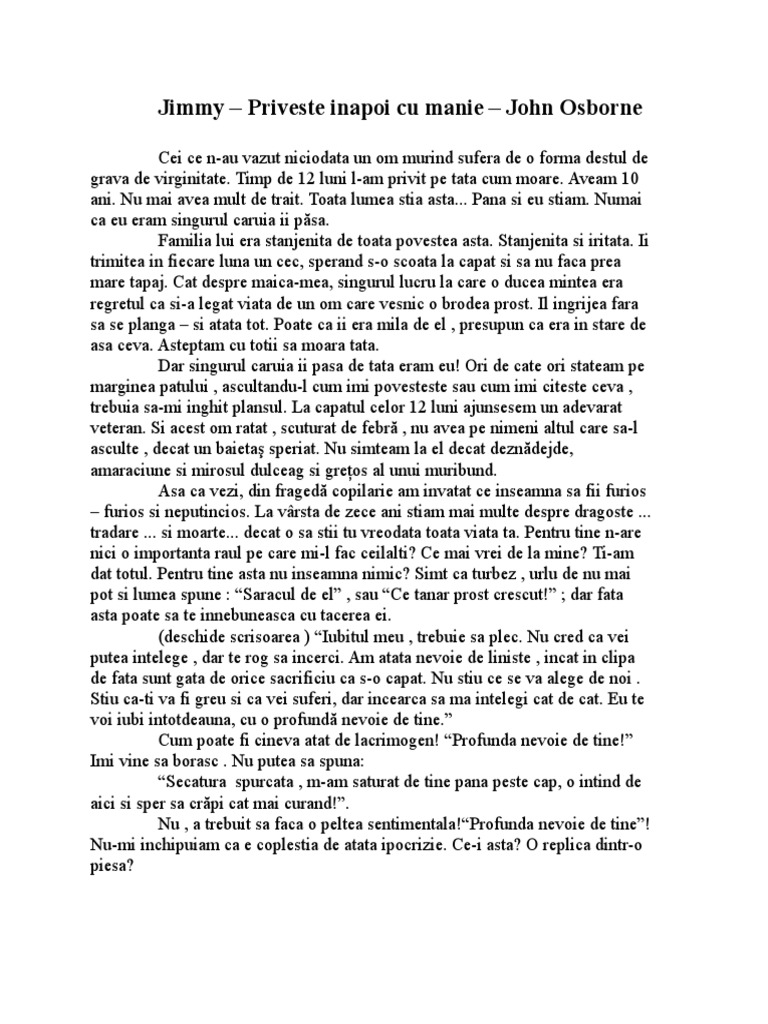 Jimmy – Priveste inapoi cu manie – John Osborne

Cei ce n-au vazut niciodata un om murind sufera de o forma destul de grava de virginitate. Timp de 12 luni l-am privit pe tata cum moare. Aveam 10 ani. Nu mai avea mult de trait. Toata lumea stia asta... Pana si eu stiam. Numai ca eu eram singurul caruia ii păsa.

Familia lui era stanjenita de toata povestea asta. Stanjenita si iritata. Ii trimitea in fiecare luna un cec, sperand s-o scoata la capat si sa nu faca prea mare tapaj. Cat despre maica-mea, singurul lucru la care o ducea mintea era regretul ca si-a legat viata de un om care vesnic o brodea prost. Il ingrijea fara sa se planga – si atata tot. Poate ca ii era mila de el , presupun ca era in stare de asa ceva. Asteptam cu totii sa moara tata.

Dar singurul caruia ii pasa de tata eram eu! Ori de cate ori stateam pe marginea patului , ascultandu-l cum imi povesteste sau cum imi citeste ceva , trebuia sa-mi inghit plansul. La capatul celor 12 luni ajunsesem un adevarat veteran. Si acest om ratat , scuturat de febră , nu avea pe nimeni altul care sa-l asculte , decat un baietaș speriat. Nu simteam la el decat deznădejde, amaraciune si mirosul dulceag si grețos al unui muribund.

Asa ca vezi, din fragedă copilarie am invatat ce inseamna sa fii furios – furios si neputincios. La vârsta de zece ani stiam mai multe despre dragoste ... tradare ... si moarte... decat o sa stii tu vreodata toata viata ta. Pentru tine n-are nici o importanta raul pe care mi-l fac ceilalti? Ce mai vrei de la mine? Ti-am dat totul. Pentru tine asta nu inseamna nimic? Simt ca turbez , urlu de nu mai pot si lumea spune : “Saracul de el” , sau “Ce tanar prost crescut!” ; dar fata asta poate sa te innebuneasca cu tacerea ei.

(deschide scrisoarea ) “Iubitul meu , trebuie sa plec. Nu cred ca vei putea intelege , dar te rog sa incerci. Am atata nevoie de liniste , incat in clipa de fata sunt gata de orice sacrificiu ca s-o capat. Nu stiu ce se va alege de noi . Stiu ca-ti va fi greu si ca vei suferi, dar incearca sa ma intelegi cat de cat. Eu te voi iubi intotdeauna, cu o profundă nevoie de tine.”

Cum poate fi cineva atat de lacrimogen! “Profunda nevoie de tine!” Imi vine sa borasc . Nu putea sa spuna:

“Secatura spurcata , m-am saturat de tine pana peste cap, o intind de aici si sper sa crăpi cat mai curand!”.

Nu , a trebuit sa faca o peltea sentimentala!“Profunda nevoie de tine”! Nu-mi inchipuiam ca e coplestia de atata ipocrizie. Ce-i asta? O replica dintr-o piesa?